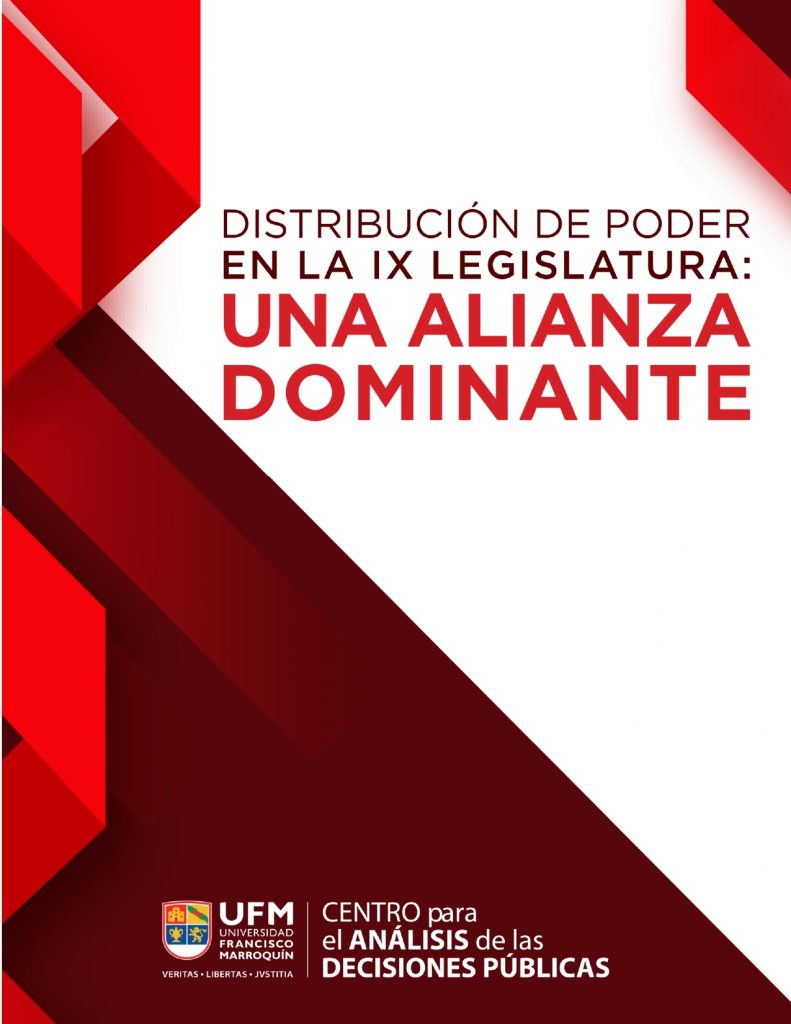 DISTRIBUCIÓN DE PODER
EN LA IX LEGISLATURA:
UNA ALIANZA
DOMINANTE

UFM
UNIVERSIDAD
FRANCISCO
MARROQUÍN
VERITAS • LIBERTAS • JVSTITIA

CENTRO para
el ANÁLISIS de las
DECISIONES PÚBLICAS